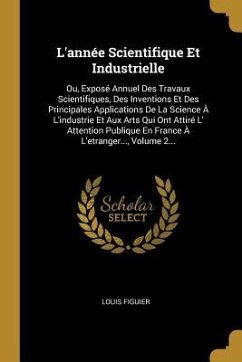 L'année Scientifique Et Industrielle

Ou, Exposé Annuel Des Travaux Scientifiques, Des Inventions Et Des Principales Applications De La Science À L'industrie Et Aux Arts Qui Ont Attiré L' Attention Publique En France À L'etranger..., Volume 2...

Scholar SELECT

LOUIS FIGUIER